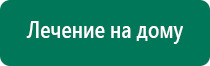 Лечение на дому